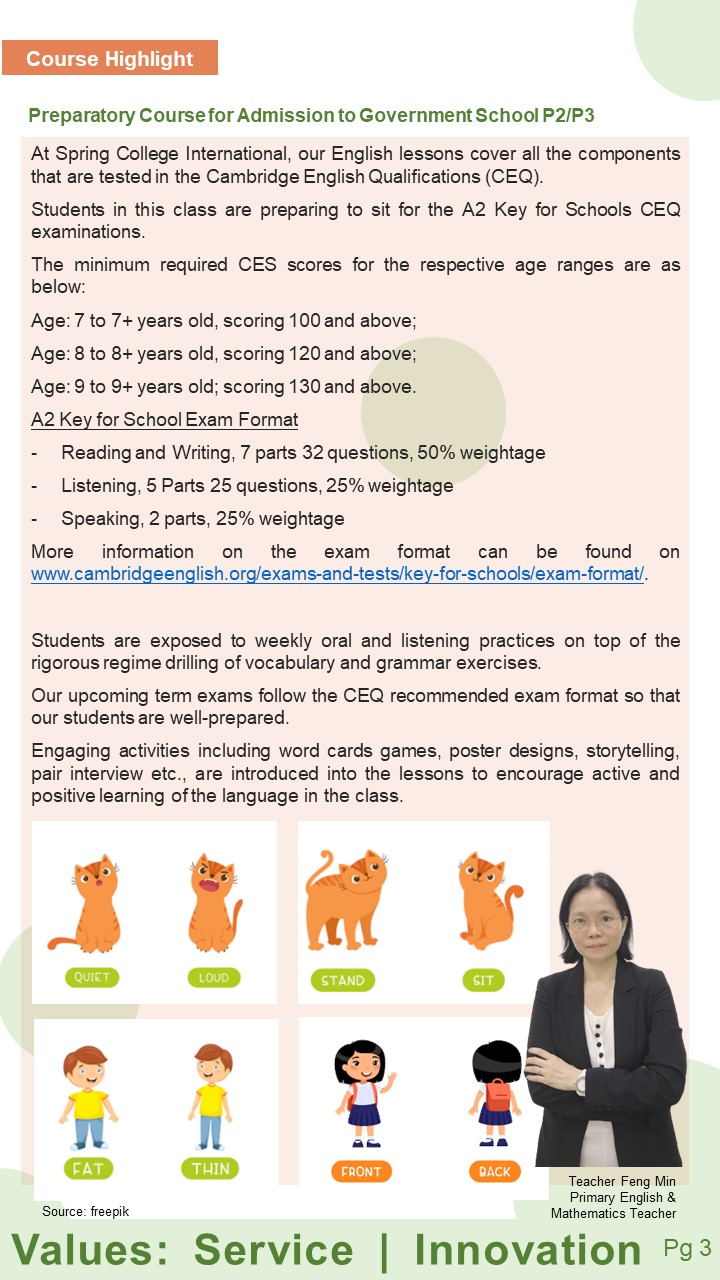 Course Highlight

Preparatory Course for Admission to Government School P2/P3

At Spring College International, our English lessons cover all the components that are tested in the Cambridge English Qualifications (CEQ).

Students in this class are preparing to sit for the A2 Key for Schools CEQ examinations.

The minimum required CES scores for the respective age ranges are as below:

Age: 7 to 7+ years old, scoring 100 and above;

Age: 8 to 8+ years old, scoring 120 and above;

Age: 9 to 9+ years old; scoring 130 and above.

A2 Key for School Exam Format

- Reading and Writing, 7 parts 32 questions, 50% weightage

- Listening, 5 Parts 25 questions, 25% weightage

- Speaking, 2 parts, 25% weightage

More information on the exam format can be found on www.cambridgeenglish.org/exams-and-tests/key-for-schools/exam-format/.

Students are exposed to weekly oral and listening practices on top of the rigorous regime drilling of vocabulary and grammar exercises.

Our upcoming term exams follow the CEQ recommended exam format so that our students are well-prepared.

Engaging activities including word cards games, poster designs, storytelling, pair interview etc., are introduced into the lessons to encourage active and positive learning of the language in the class.

QUIET LOUD STAND SIT

FAT THIN FRONT BACK

Source: freepik

Teacher Feng Min
Primary English &
Mathematics Teacher

Values: Service | Innovation Pg 3